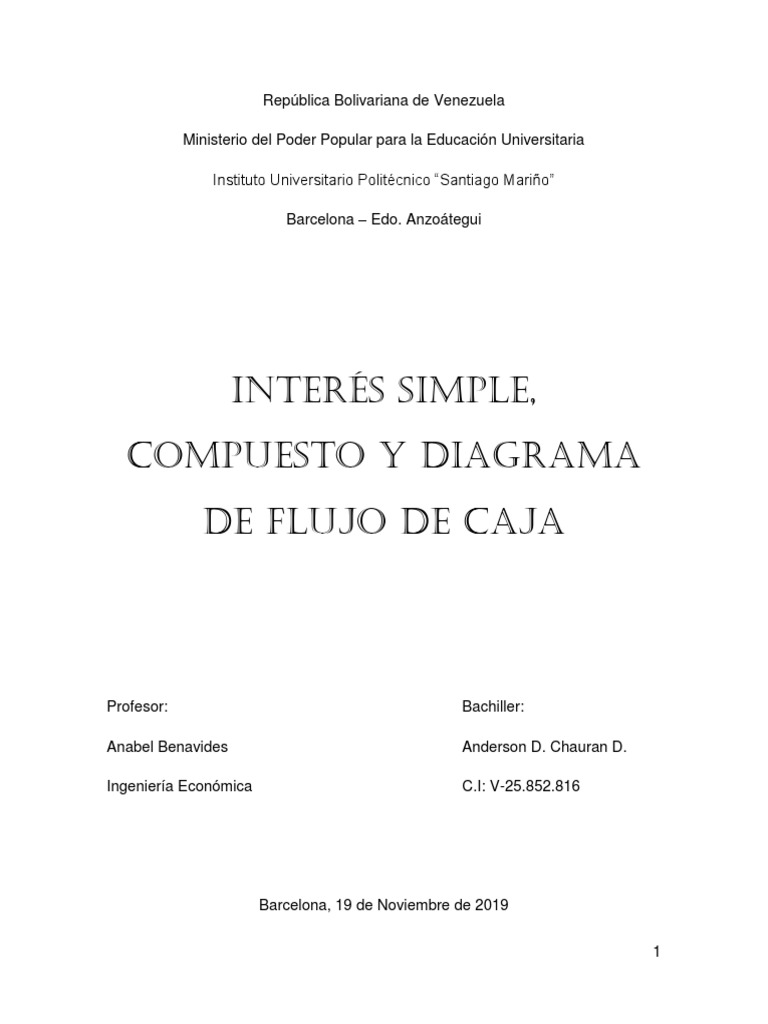 República Bolivariana de Venezuela

Ministerio del Poder Popular para la Educación Universitaria

Instituto Universitario Politécnico "Santiago Mariño"

Barcelona – Edo. Anzoátegui

INTERÉS SIMPLE, COMPUESTO Y DIAGRAMA DE FLUJO DE CAJA

Profesor:

Anabel Benavides

Ingeniería Económica

Bachiller:

Anderson D. Chauran D.

C.I: V-25.852.816

Barcelona, 19 de Noviembre de 2019

1